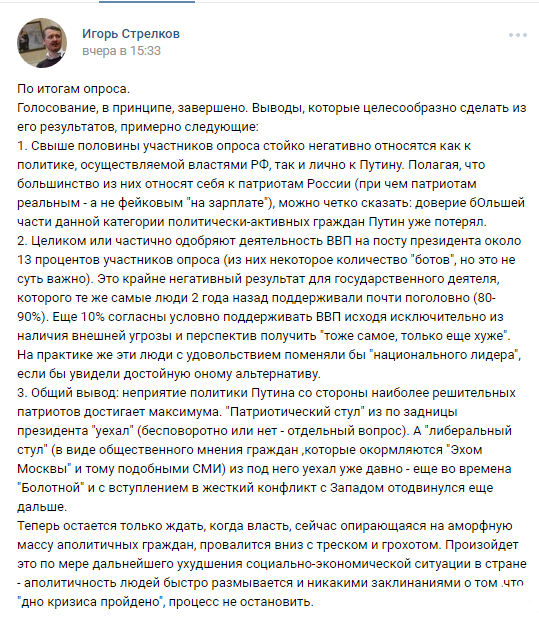 Игорь Стрелков
вчера в 15:33

По итогам опроса.
Голосование, в принципе, завершено. Выводы, которые целесообразно сделать из его результатов, примерно следующие:
1. Свыше половины участников опроса стойко негативно относятся как к политике, осуществляемой властями РФ, так и лично к Путину. Полагая, что большинство из них относят себя к патриотам России (при чем патриотам реальным - а не фейковым "на зарплате"), можно четко сказать: доверие бОльшей части данной категории политически-активных граждан Путин уже потерял.
2. Целиком или частично одобряют деятельность ВВП на посту президента около 13 процентов участников опроса (из них некоторое количество "ботов", но это не суть важно). Это крайне негативный результат для государственного деятеля, которого те же самые люди 2 года назад поддерживали почти поголовно (80-90%). Еще 10% согласны условно поддерживать ВВП исходя исключительно из наличия внешней угрозы и перспектив получить "тоже самое, только еще хуже". На практике же эти люди с удовольствием поменяли бы "национального лидера", если бы увидели достойную оному альтернативу.
3. Общий вывод: неприятие политики Путина со стороны наиболее решительных патриотов достигает максимума. "Патриотический стул" из по задницы президента "уехал" (бесповоротно или нет - отдельный вопрос). А "либеральный стул" (в виде общественного мнения граждан ,которые окормляются "Эхом Москвы" и тому подобными СМИ) из под него уехал уже давно - еще во времена "Болотной" и с вступлением в жесткий конфликт с Западом отодвинулся еще дальше.
Теперь остается только ждать, когда власть, сейчас опирающаяся на аморфную массу аполитичных граждан, провалится вниз с треском и грохотом. Произойдет это по мере дальнейшего ухудшения социально-экономической ситуации в стране - аполитичность людей быстро размывается и никакими заклинаниями о том ,что "дно кризиса пройдено", процесс не остановить.